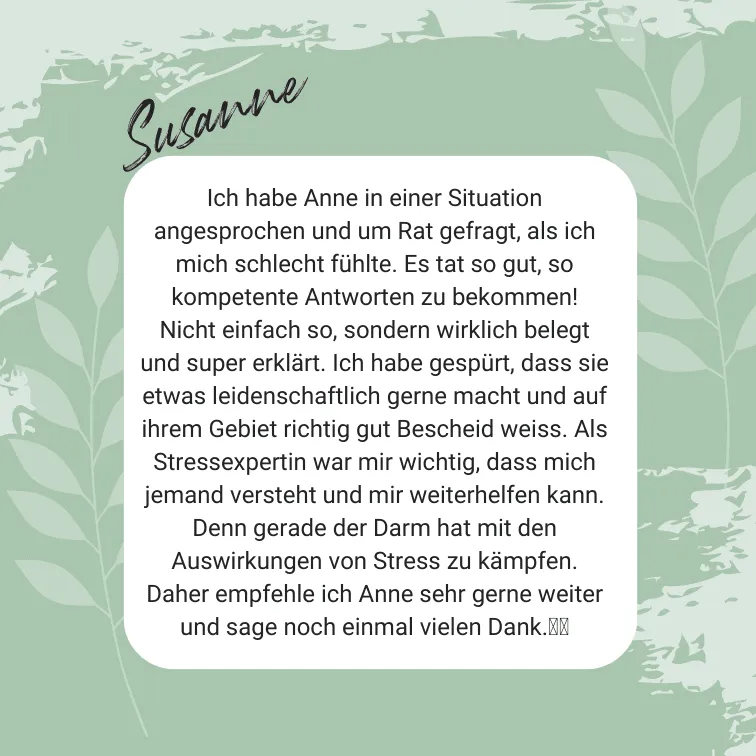 Susanne

Ich habe Anne in einer Situation angesprochen und um Rat gefragt, als ich mich schlecht fühlte. Es tat so gut, so kompetente Antworten zu bekommen! Nicht einfach so, sondern wirklich belegt und super erklärt. Ich habe gespürt, dass sie etwas leidenschaftlich gerne macht und auf ihrem Gebiet richtig gut Bescheid weiss. Als Stressexpertin war mir wichtig, dass mich jemand versteht und mir weiterhelfen kann. Denn gerade der Darm hat mit den Auswirkungen von Stress zu kämpfen. Daher empfehle ich Anne sehr gerne weiter und sage noch einmal vielen Dank.